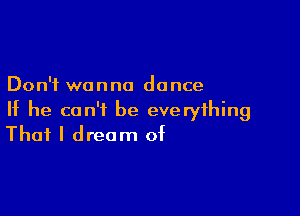 Don't wanna dance
If he can't be everything
That I dream of